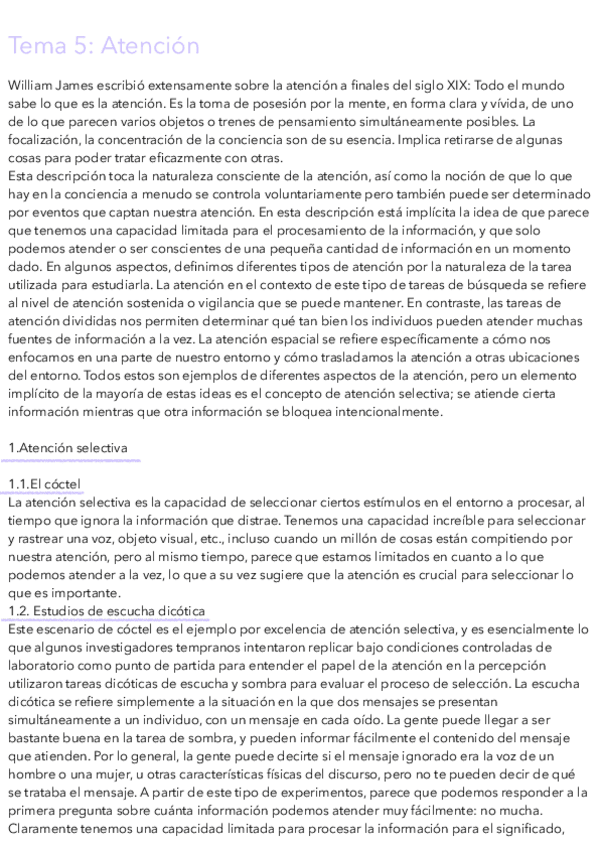 Tema 5: Atención

William James escribió extensamente sobre la atención a finales del siglo XIX: Todo el mundo sabe lo que es la atención. Es la toma de posesión por la mente, en forma clara y vívida, de uno de lo que parecen varios objetos o trenes de pensamiento simultáneamente posibles. La focalización, la concentración de la conciencia son de su esencia. Implica retirarse de algunas cosas para poder tratar eficazmente con otras.
Esta descripción toca la naturaleza consciente de la atención, así como la noción de que lo que hay en la conciencia a menudo se controla voluntariamente pero también puede ser determinado por eventos que captan nuestra atención. En esta descripción está implícita la idea de que parece que tenemos una capacidad limitada para el procesamiento de la información, y que solo podemos atender o ser conscientes de una pequeña cantidad de información en un momento dado. En algunos aspectos, definimos diferentes tipos de atención por la naturaleza de la tarea utilizada para estudiarla. La atención en el contexto de este tipo de tareas de búsqueda se refiere al nivel de atención sostenida o vigilancia que se puede mantener. En contraste, las tareas de atención divididas nos permiten determinar qué tan bien los individuos pueden atender muchas fuentes de información a la vez. La atención espacial se refiere específicamente a cómo nos enfocamos en una parte de nuestro entorno y cómo trasladamos la atención a otras ubicaciones del entorno. Todos estos son ejemplos de diferentes aspectos de la atención, pero un elemento implícito de la mayoría de estas ideas es el concepto de atención selectiva; se atiende cierta información mientras que otra información se bloquea intencionalmente.

1.Atención selectiva

1.1.El cóctel
La atención selectiva es la capacidad de seleccionar ciertos estímulos en el entorno a procesar, al tiempo que ignora la información que distrae. Tenemos una capacidad increíble para seleccionar y rastrear una voz, objeto visual, etc., incluso cuando un millón de cosas están compitiendo por nuestra atención, pero al mismo tiempo, parece que estamos limitados en cuanto a lo que podemos atender a la vez, lo que a su vez sugiere que la atención es crucial para seleccionar lo que es importante.
1.2. Estudios de escucha dicótica
Este escenario de cóctel es el ejemplo por excelencia de atención selectiva, y es esencialmente lo que algunos investigadores tempranos intentaron replicar bajo condiciones controladas de laboratorio como punto de partida para entender el papel de la atención en la percepción utilizaron tareas dicóticas de escucha y sombra para evaluar el proceso de selección. La escucha dicótica se refiere simplemente a la situación en la que dos mensajes se presentan simultáneamente a un individuo, con un mensaje en cada oído. La gente puede llegar a ser bastante buena en la tarea de sombra, y pueden informar fácilmente el contenido del mensaje que atienden. Por lo general, la gente puede decirte si el mensaje ignorado era la voz de un hombre o una mujer, u otras características físicas del discurso, pero no te pueden decir de qué se trataba el mensaje. A partir de este tipo de experimentos, parece que podemos responder a la primera pregunta sobre cuánta información podemos atender muy fácilmente: no mucha. Claramente tenemos una capacidad limitada para procesar la información para el significado,